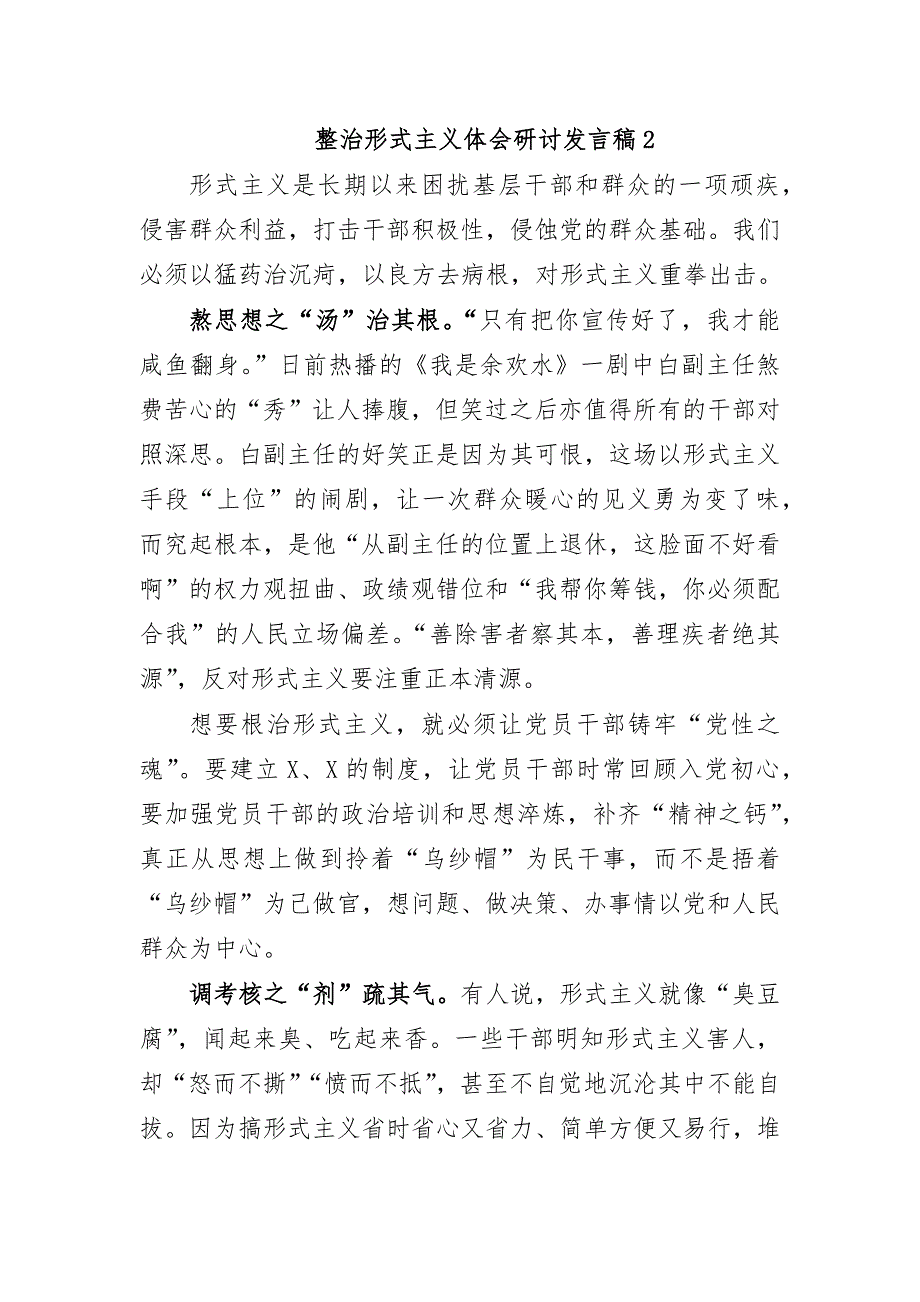 整治形式主义体会研讨发言稿2

形式主义是长期以来困扰基层干部和群众的一项顽疾，侵害群众利益，打击干部积极性，侵蚀党的群众基础。我们必须以猛药治沉疴，以良方去病根，对形式主义重拳出击。

熬思想之“汤”治其根。“只有把你宣传好了，我才能咸鱼翻身。”日前热播的《我是余欢水》一剧中白副主任煞费苦心的“秀”让人捧腹，但笑过之后亦值得所有的干部对照深思。白副主任的好笑正是因为其可恨，这场以形式主义手段“上位”的闹剧，让一次群众暖心的见义勇为变了味，而究起根本，是他“从副主任的位置上退休，这脸面不好看啊”的权力观扭曲、政绩观错位和“我帮你筹钱，你必须配合我”的人民立场偏差。“善除害者察其本，善理疾者绝其源”，反对形式主义要注重正本清源。

想要根治形式主义，就必须让党员干部铸牢“党性之魂”。要建立X、X的制度，让党员干部时常回顾入党初心，要加强党员干部的政治培训和思想淬炼，补齐“精神之钙”，真正从思想上做到拎着“乌纱帽”为民干事，而不是捂着“乌纱帽”为己做官，想问题、做决策、办事情以党和人民群众为中心。

调考核之“剂”疏其气。有人说，形式主义就像“臭豆腐”，闻起来臭、吃起来香。一些干部明知形式主义害人，却“怒而不撕”“愤而不抵”，甚至不自觉地沉沦其中不能自拔。因为搞形式主义省时省心又省力、简单方便又易行，堆